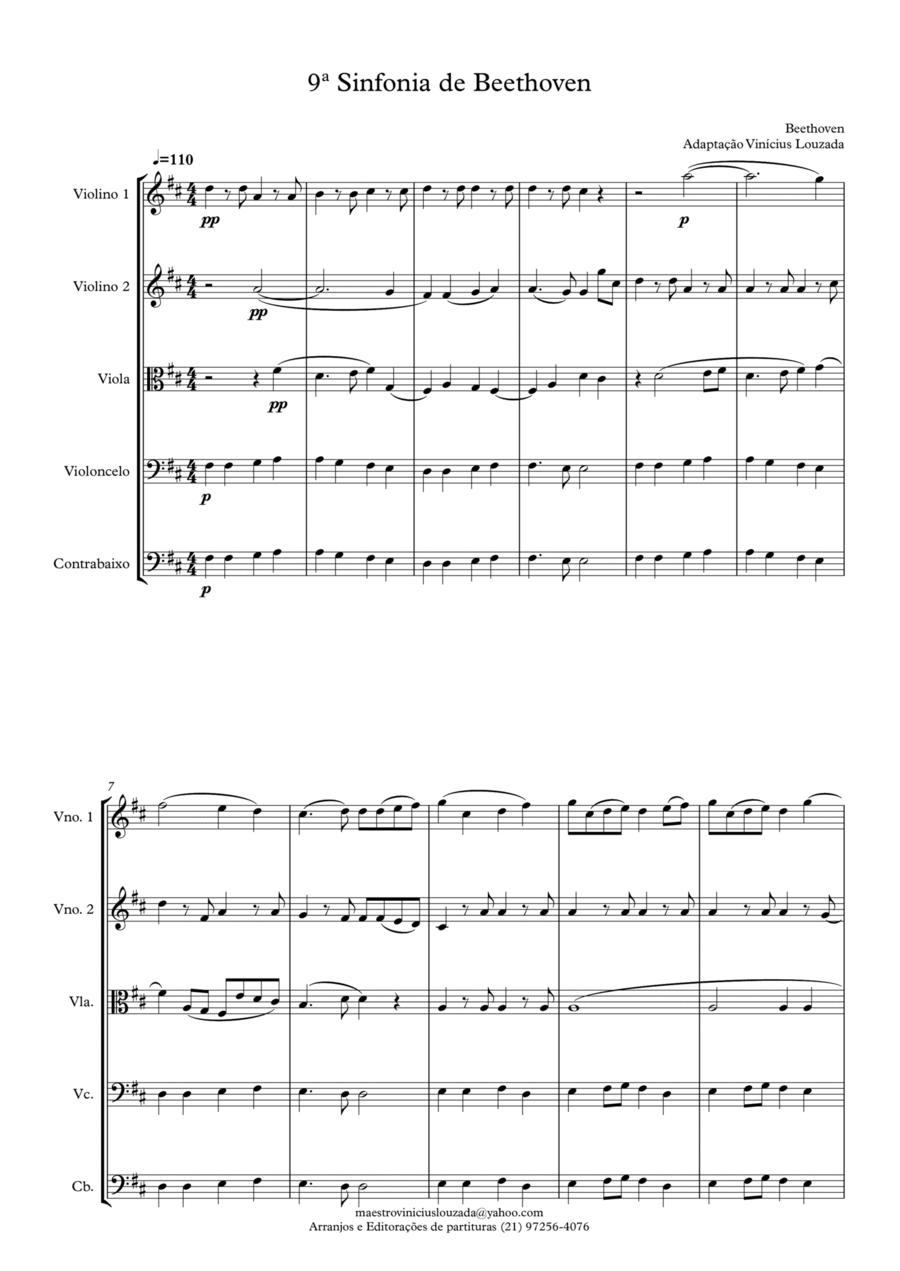 9ª Sinfonia de Beethoven

Beethoven
Adaptação Vinícius Louzada

♩=110

Violino 1
pp
p

Violino 2
pp

Viola
pp

Violoncelo
p

Contrabaixo
p

7
Vno. 1

Vno. 2

Vla.

Vc.

Cb.

maestroviniciuslouzada@yahoo.com
Arranjos e Editorações de partituras (21) 97256-4076